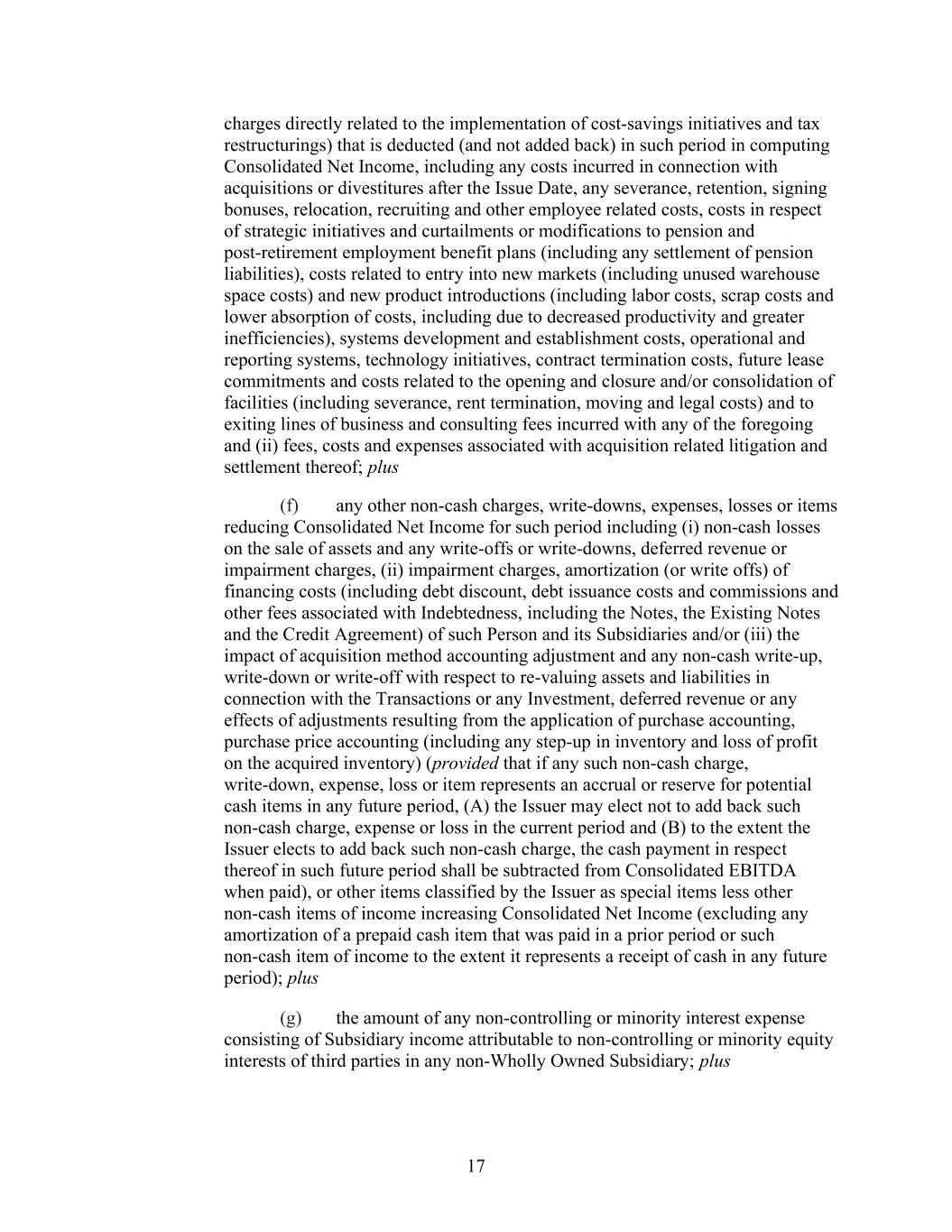 charges directly related to the implementation of cost-savings initiatives and tax restructurings) that is deducted (and not added back) in such period in computing Consolidated Net Income, including any costs incurred in connection with acquisitions or divestitures after the Issue Date, any severance, retention, signing bonuses, relocation, recruiting and other employee related costs, costs in respect of strategic initiatives and curtailments or modifications to pension and post-retirement employment benefit plans (including any settlement of pension liabilities), costs related to entry into new markets (including unused warehouse space costs) and new product introductions (including labor costs, scrap costs and lower absorption of costs, including due to decreased productivity and greater inefficiencies), systems development and establishment costs, operational and reporting systems, technology initiatives, contract termination costs, future lease commitments and costs related to the opening and closure and/or consolidation of facilities (including severance, rent termination, moving and legal costs) and to exiting lines of business and consulting fees incurred with any of the foregoing and (ii) fees, costs and expenses associated with acquisition related litigation and settlement thereof; plus

(f) any other non-cash charges, write-downs, expenses, losses or items reducing Consolidated Net Income for such period including (i) non-cash losses on the sale of assets and any write-offs or write-downs, deferred revenue or impairment charges, (ii) impairment charges, amortization (or write offs) of financing costs (including debt discount, debt issuance costs and commissions and other fees associated with Indebtedness, including the Notes, the Existing Notes and the Credit Agreement) of such Person and its Subsidiaries and/or (iii) the impact of acquisition method accounting adjustment and any non-cash write-up, write-down or write-off with respect to re-valuing assets and liabilities in connection with the Transactions or any Investment, deferred revenue or any effects of adjustments resulting from the application of purchase accounting, purchase price accounting (including any step-up in inventory and loss of profit on the acquired inventory) (provided that if any such non-cash charge, write-down, expense, loss or item represents an accrual or reserve for potential cash items in any future period, (A) the Issuer may elect not to add back such non-cash charge, expense or loss in the current period and (B) to the extent the Issuer elects to add back such non-cash charge, the cash payment in respect thereof in such future period shall be subtracted from Consolidated EBITDA when paid), or other items classified by the Issuer as special items less other non-cash items of income increasing Consolidated Net Income (excluding any amortization of a prepaid cash item that was paid in a prior period or such non-cash item of income to the extent it represents a receipt of cash in any future period); plus

(g) the amount of any non-controlling or minority interest expense consisting of Subsidiary income attributable to non-controlling or minority equity interests of third parties in any non-Wholly Owned Subsidiary; plus

17